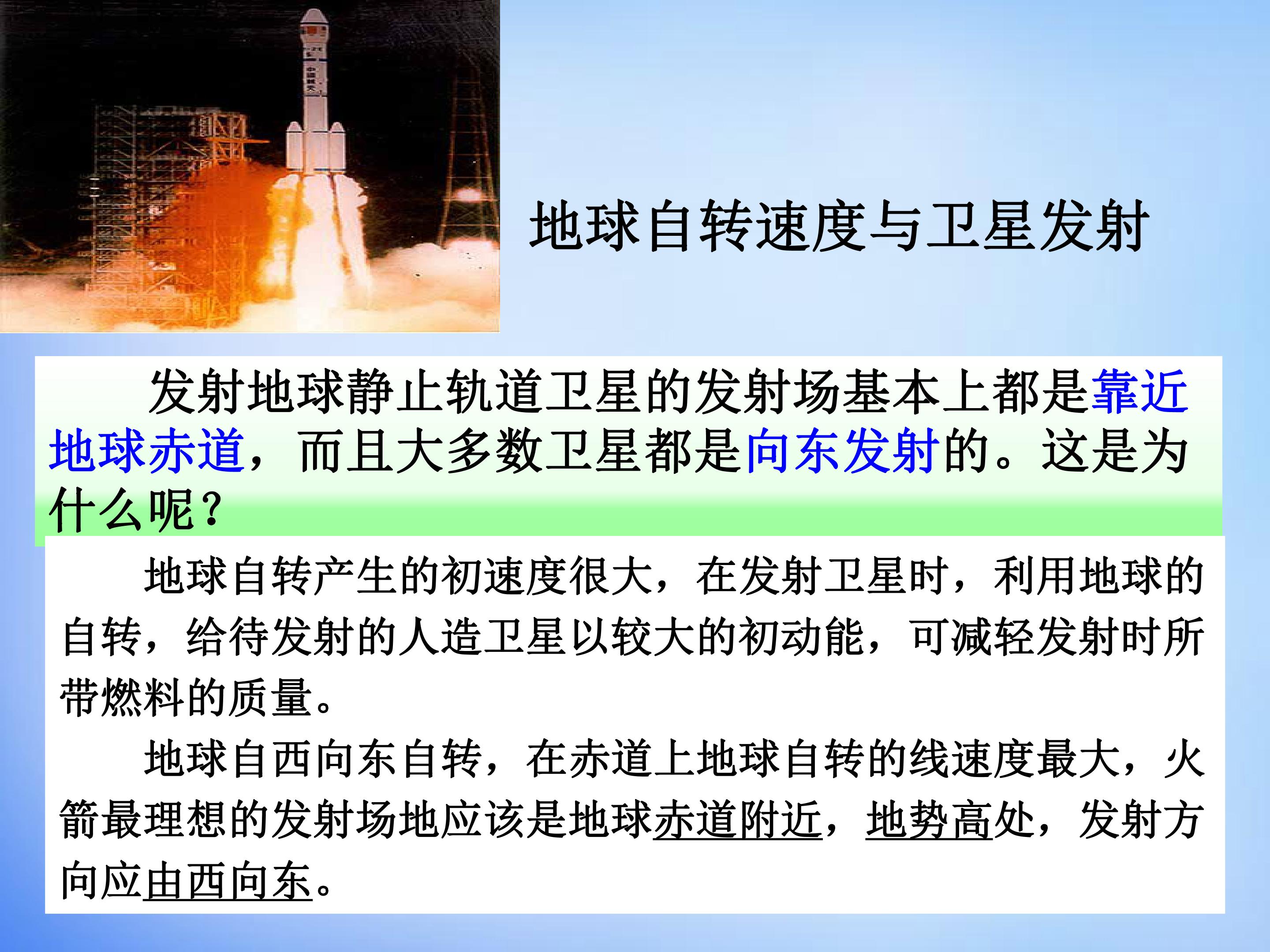 地球自转速度与卫星发射

发射地球静止轨道卫星的发射场基本上都是靠近地球赤道，而且大多数卫星都是向东发射的。这是为什么呢？

地球自转产生的初速度很大，在发射卫星时，利用地球的自转，给待发射的人造卫星以较大的初动能，可减轻发射时所带燃料的质量。

地球自西向东自转，在赤道上地球自转的线速度最大，火箭最理想的发射场地应该是地球赤道附近，地势高处，发射方向应由西向东。